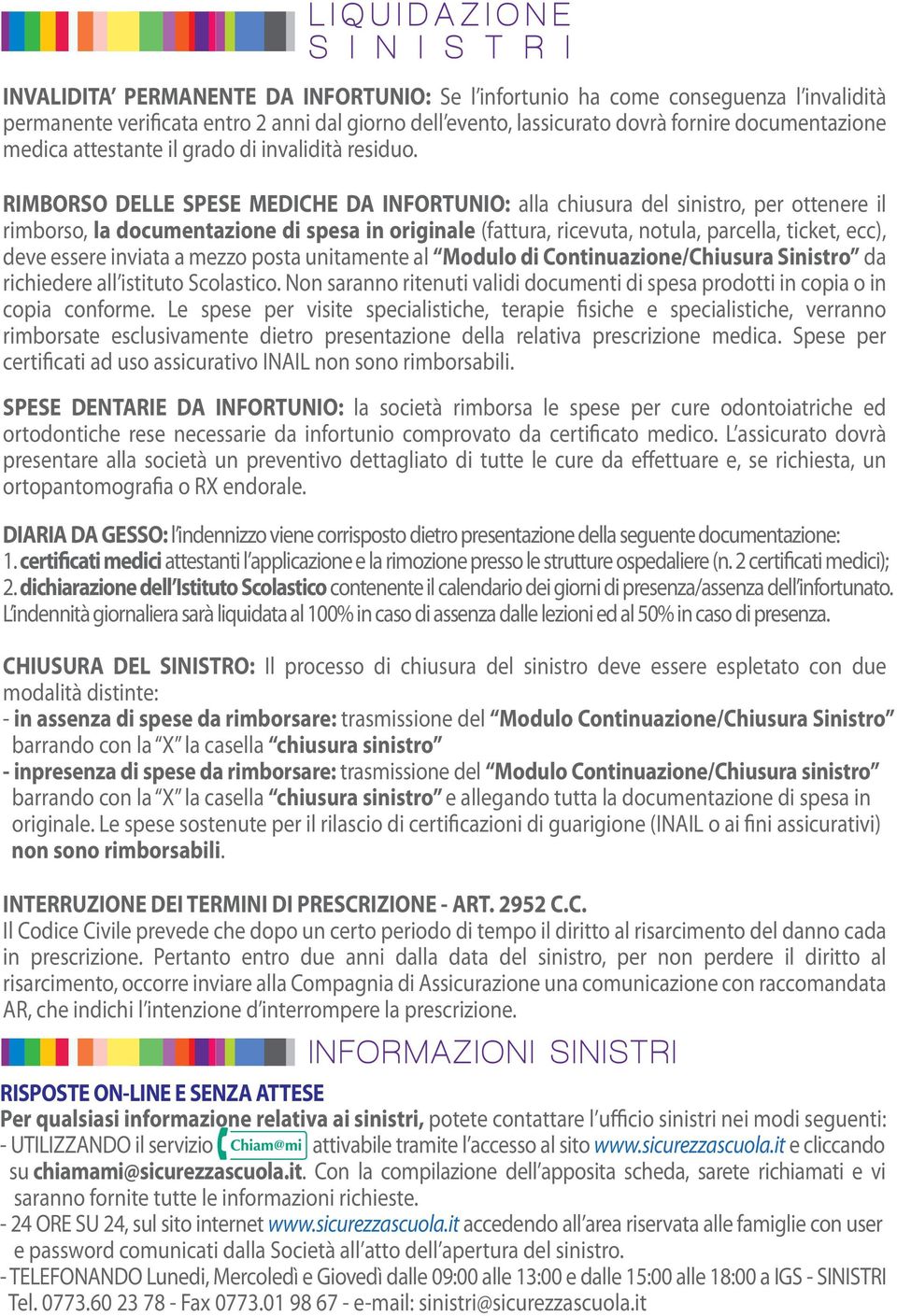 LIQUIDAZIONE
SINISTRI

INVALIDITA' PERMANENTE DA INFORTUNIO: Se l'infortunio ha come conseguenza l'invalidità permanente verificata entro 2 anni dal giorno dell'evento, lassicurato dovrà fornire documentazione medica attestante il grado di invalidità residuo.

RIMBORSO DELLE SPESE MEDICHE DA INFORTUNIO: alla chiusura del sinistro, per ottenere il rimborso, la documentazione di spesa in originale (fattura, ricevuta, notula, parcella, ticket, ecc), deve essere inviata a mezzo posta unitamente al "Modulo di Continuazione/Chiusura Sinistro" da richiedere all'istituto Scolastico. Non saranno ritenuti validi documenti di spesa prodotti in copia o in copia conforme. Le spese per visite specialistiche, terapie fisiche e specialistiche, verranno rimborsate esclusivamente dietro presentazione della relativa prescrizione medica. Spese per certificati ad uso assicurativo INAIL non sono rimborsabili.

SPESE DENTARIE DA INFORTUNIO: la società rimborsa le spese per cure odontoiatriche ed ortodontiche rese necessarie da infortunio comprovato da certificato medico. L'assicurato dovrà presentare alla società un preventivo dettagliato di tutte le cure da effettuare e, se richiesta, un ortopantomografia o RX endorale.

DIARIA DA GESSO: l'indennizzo viene corrisposto dietro presentazione della seguente documentazione:
1. certificati medici attestanti l'applicazione e la rimozione presso le strutture ospedaliere (n. 2 certificati medici);
2. dichiarazione dell'Istituto Scolastico contenente il calendario dei giorni di presenza/assenza dell'infortunato.
L'indennità giornaliera sarà liquidata al 100% in caso di assenza dalle lezioni ed al 50% in caso di presenza.

CHIUSURA DEL SINISTRO: Il processo di chiusura del sinistro deve essere espletato con due modalità distinte:
- in assenza di spese da rimborsare: trasmissione del "Modulo Continuazione/Chiusura Sinistro" barrando con la "X" la casella "chiusura sinistro"
- inpresenza di spese da rimborsare: trasmissione del "Modulo Continuazione/Chiusura sinistro" barrando con la "X" la casella "chiusura sinistro" e allegando tutta la documentazione di spesa in originale. Le spese sostenute per il rilascio di certificazioni di guarigione (INAIL o ai fini assicurativi) non sono rimborsabili.

INTERRUZIONE DEI TERMINI DI PRESCRIZIONE - ART. 2952 C.C.
Il Codice Civile prevede che dopo un certo periodo di tempo il diritto al risarcimento del danno cada in prescrizione. Pertanto entro due anni dalla data del sinistro, per non perdere il diritto al risarcimento, occorre inviare alla Compagnia di Assicurazione una comunicazione con raccomandata AR, che indichi l'intenzione d'interrompere la prescrizione.

INFORMAZIONI SINISTRI

RISPOSTE ON-LINE E SENZA ATTESE
Per qualsiasi informazione relativa ai sinistri, potete contattare l'ufficio sinistri nei modi seguenti:
- UTILIZZANDO il servizio Chiam@mi attivabile tramite l'accesso al sito www.sicurezzascuola.it e cliccando su chiamami@sicurezzascuola.it. Con la compilazione dell'apposita scheda, sarete richiamati e vi saranno fornite tutte le informazioni richieste.
- 24 ORE SU 24, sul sito internet www.sicurezzascuola.it accedendo all'area riservata alle famiglie con user e password comunicati dalla Società all'atto dell'apertura del sinistro.
- TELEFONANDO Lunedì, Mercoledì e Giovedì dalle 09:00 alle 13:00 e dalle 15:00 alle 18:00 a IGS - SINISTRI Tel. 0773.60 23 78 - Fax 0773.01 98 67 - e-mail: sinistri@sicurezzascuola.it